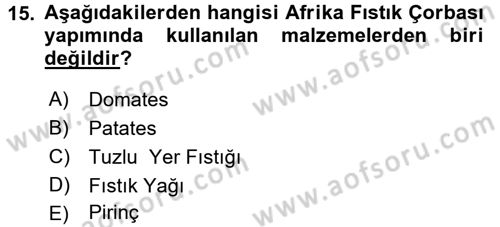 15. Aşağıdakilerden hangisi Afrika Fıstık Çorbası yapımında kullanılan malzemelerden biri değildir?

A) Domates
B) Patates
C) Tuzlu Yer Fıstığı
D) Fıstık Yağı
E) Pirinç

www.aofsoru.com
www.aofsoru.com
www.aofsoru.com
www.aofsoru.com